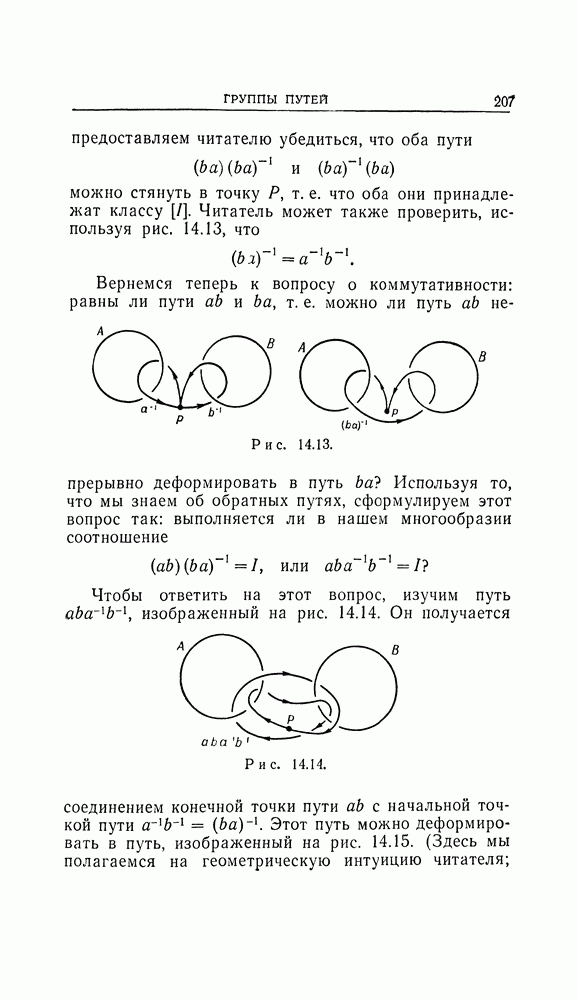 ГРУППЫ ПУТЕЙ 207

предоставляем читателю убедиться, что оба пути

$(ba)(ba)^{-1}$ и $(ba)^{-1}(ba)$

можно стянуть в точку $P$, т. е. что оба они принадлежат классу $[I]$. Читатель может также проверить, используя рис. 14.13, что

$(ba)^{-1} = a^{-1}b^{-1}$.

Вернемся теперь к вопросу о коммутативности: равны ли пути $ab$ и $ba$, т. е. можно ли путь $ab$ не-

A B $a^{-1}$ P $b^{-1}$ A B P $(ba)^{-1}$

Рис. 14.13.

прерывно деформировать в путь $ba$? Используя то, что мы знаем об обратных путях, сформулируем этот вопрос так: выполняется ли в нашем многообразии соотношение

$(ab)(ba)^{-1} = I$, или $aba^{-1}b^{-1} = I$?

Чтобы ответить на этот вопрос, изучим путь $aba^{-1}b^{-1}$, изображенный на рис. 14.14. Он получается

A B P $aba^{-1}b^{-1}$

Рис. 14.14.

соединением конечной точки пути $ab$ с начальной точкой пути $a^{-1}b^{-1} = (ba)^{-1}$. Этот путь можно деформировать в путь, изображенный на рис. 14.15. (Здесь мы полагаемся на геометрическую интуицию читателя;